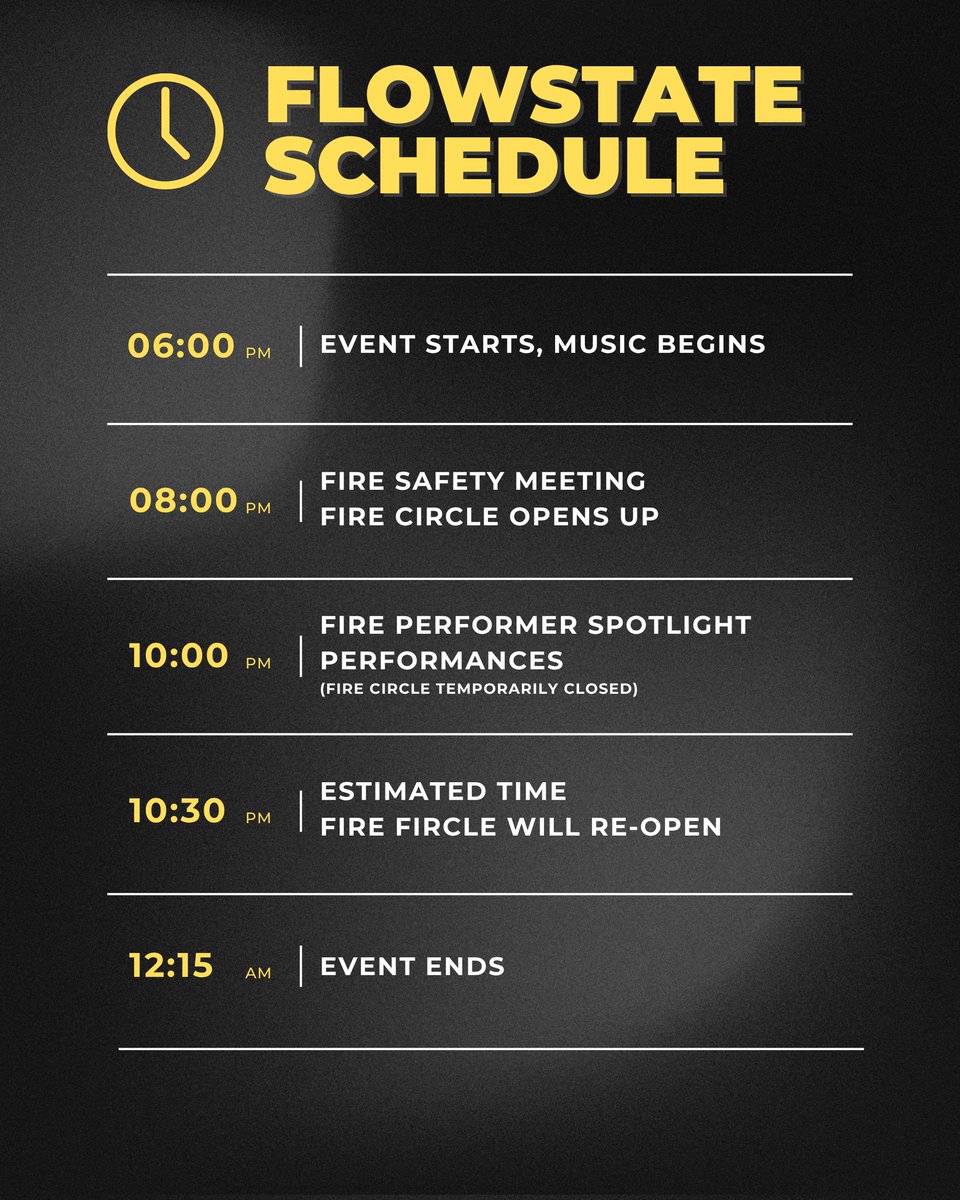 FLOWSTATE SCHEDULE

06:00 PM
EVENT STARTS, MUSIC BEGINS

08:00 PM
FIRE SAFETY MEETING
FIRE CIRCLE OPENS UP

10:00 PM
FIRE PERFORMER SPOTLIGHT PERFORMANCES
(FIRE CIRCLE TEMPORARILY CLOSED)

10:30 PM
ESTIMATED TIME
FIRE FIRCLE WILL RE-OPEN

12:15 AM
EVENT ENDS